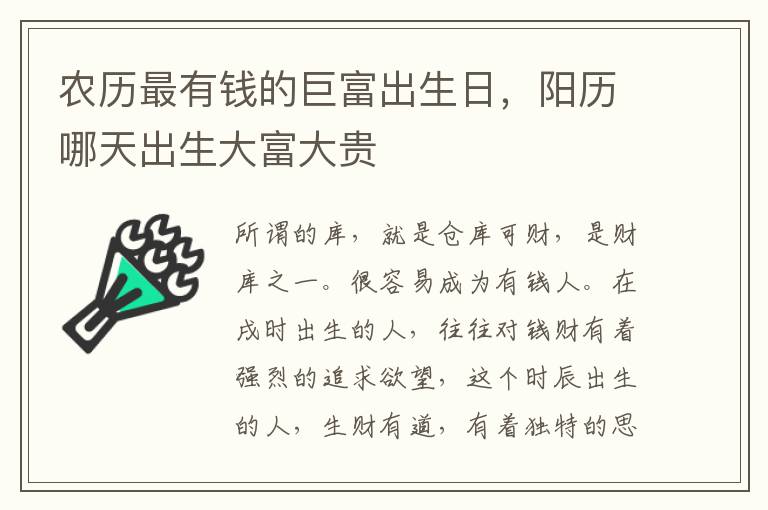 农历最有钱的巨富出生日，阳历哪天出生大富大贵

所谓的库，就是仓库可财，是财库之一。很容易成为有钱人。在戌时出生的人，往往对钱财有着强烈的追求欲望，这个时辰出生的人，生财有道，有着独特的思